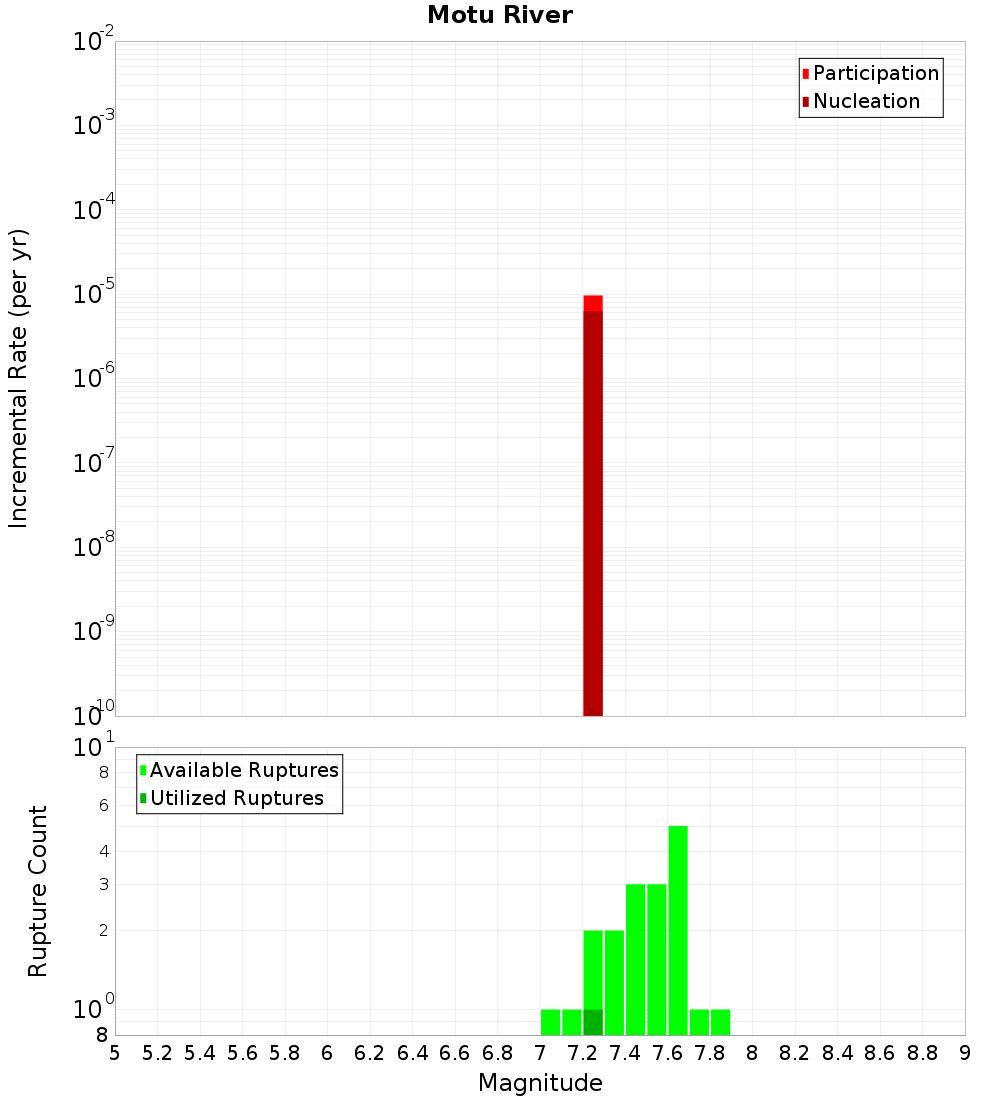 Motu River

Participation
Nucleation

Incremental Rate (per yr)

$10^{-2}$
$10^{-3}$
$10^{-4}$
$10^{-5}$
$10^{-6}$
$10^{-7}$
$10^{-8}$
$10^{-9}$
$10^{-10}$

Available Ruptures
Utilized Ruptures

Rupture Count

$10^{1}$
8
6
4
3
2
$10^{0}$
8

5 5.2 5.4 5.6 5.8 6 6.2 6.4 6.6 6.8 7 7.2 7.4 7.6 7.8 8 8.2 8.4 8.6 8.8 9

Magnitude